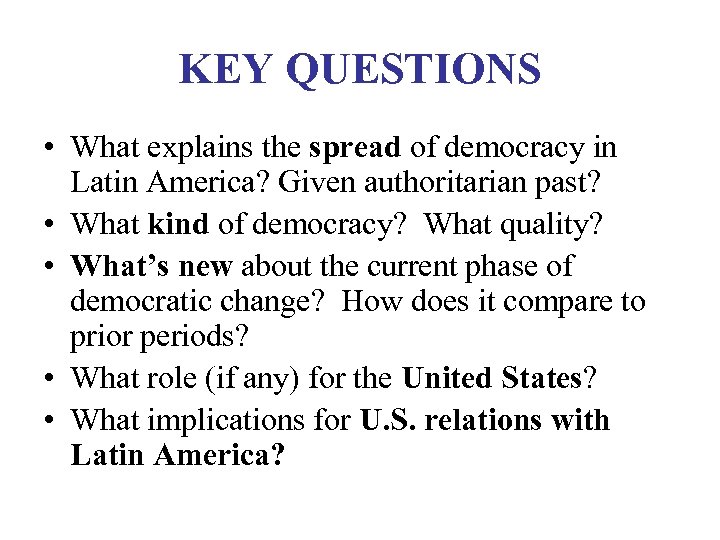 KEY QUESTIONS

• What explains the spread of democracy in Latin America? Given authoritarian past?
• What kind of democracy? What quality?
• What's new about the current phase of democratic change? How does it compare to prior periods?
• What role (if any) for the United States?
• What implications for U.S. relations with Latin America?